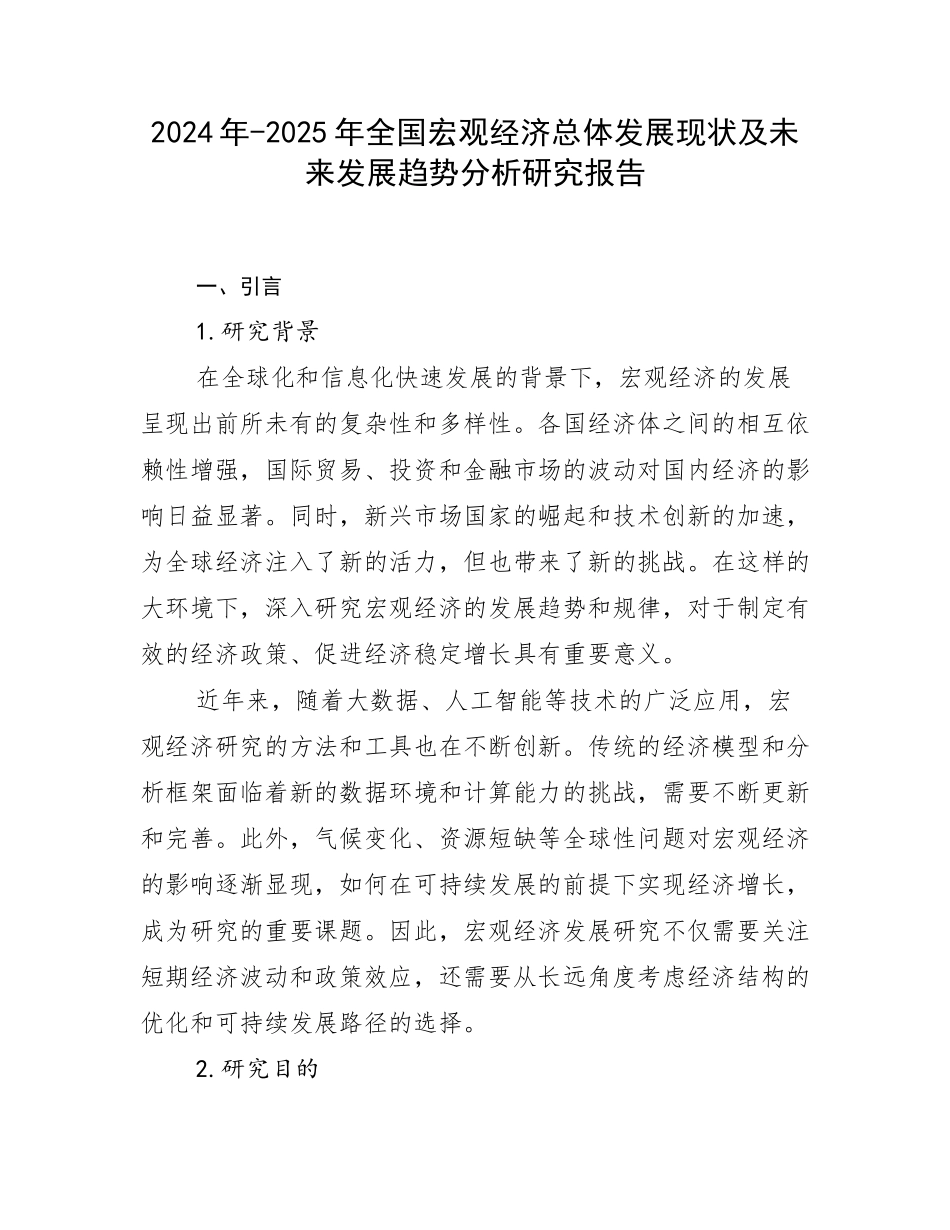 2024年-2025年全国宏观经济总体发展现状及未来发展趋势分析研究报告

一、引言

1.研究背景

在全球化和信息化快速发展的背景下，宏观经济的发展呈现出前所未有的复杂性和多样性。各国经济体之间的相互依赖性增强，国际贸易、投资和金融市场的波动对国内经济的影响日益显著。同时，新兴市场国家的崛起和技术创新的加速，为全球经济注入了新的活力，但也带来了新的挑战。在这样的大环境下，深入研究宏观经济的发展趋势和规律，对于制定有效的经济政策、促进经济稳定增长具有重要意义。

近年来，随着大数据、人工智能等技术的广泛应用，宏观经济研究的方法和工具也在不断创新。传统的经济模型和分析框架面临着新的数据环境和计算能力的挑战，需要不断更新和完善。此外，气候变化、资源短缺等全球性问题对宏观经济的影响逐渐显现，如何在可持续发展的前提下实现经济增长，成为研究的重要课题。因此，宏观经济发展研究不仅需要关注短期经济波动和政策效应，还需要从长远角度考虑经济结构的优化和可持续发展路径的选择。

2.研究目的